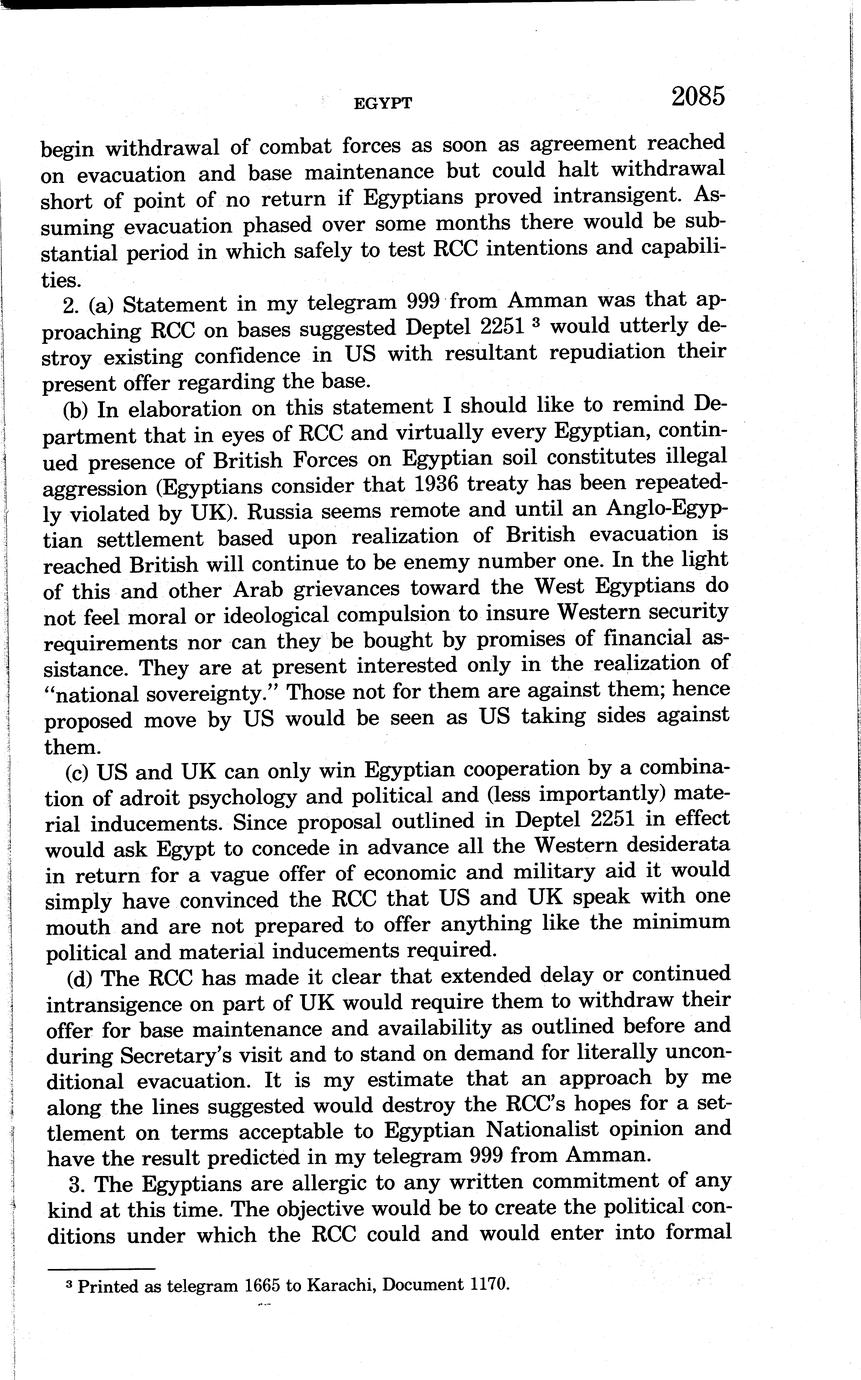 EGYPT 2085

begin withdrawal of combat forces as soon as agreement reached on evacuation and base maintenance but could halt withdrawal short of point of no return if Egyptians proved intransigent. Assuming evacuation phased over some months there would be substantial period in which safely to test RCC intentions and capabilities.

2. (a) Statement in my telegram 999 from Amman was that approaching RCC on bases suggested Deptel 2251 $^3$ would utterly destroy existing confidence in US with resultant repudiation their present offer regarding the base.

(b) In elaboration on this statement I should like to remind Department that in eyes of RCC and virtually every Egyptian, continued presence of British Forces on Egyptian soil constitutes illegal aggression (Egyptians consider that 1936 treaty has been repeatedly violated by UK). Russia seems remote and until an Anglo-Egyptian settlement based upon realization of British evacuation is reached British will continue to be enemy number one. In the light of this and other Arab grievances toward the West Egyptians do not feel moral or ideological compulsion to insure Western security requirements nor can they be bought by promises of financial assistance. They are at present interested only in the realization of "national sovereignty." Those not for them are against them; hence proposed move by US would be seen as US taking sides against them.

(c) US and UK can only win Egyptian cooperation by a combination of adroit psychology and political and (less importantly) material inducements. Since proposal outlined in Deptel 2251 in effect would ask Egypt to concede in advance all the Western desiderata in return for a vague offer of economic and military aid it would simply have convinced the RCC that US and UK speak with one mouth and are not prepared to offer anything like the minimum political and material inducements required.

(d) The RCC has made it clear that extended delay or continued intransigence on part of UK would require them to withdraw their offer for base maintenance and availability as outlined before and during Secretary's visit and to stand on demand for literally unconditional evacuation. It is my estimate that an approach by me along the lines suggested would destroy the RCC's hopes for a settlement on terms acceptable to Egyptian Nationalist opinion and have the result predicted in my telegram 999 from Amman.

3. The Egyptians are allergic to any written commitment of any kind at this time. The objective would be to create the political conditions under which the RCC could and would enter into formal

$^3$ Printed as telegram 1665 to Karachi, Document 1170.